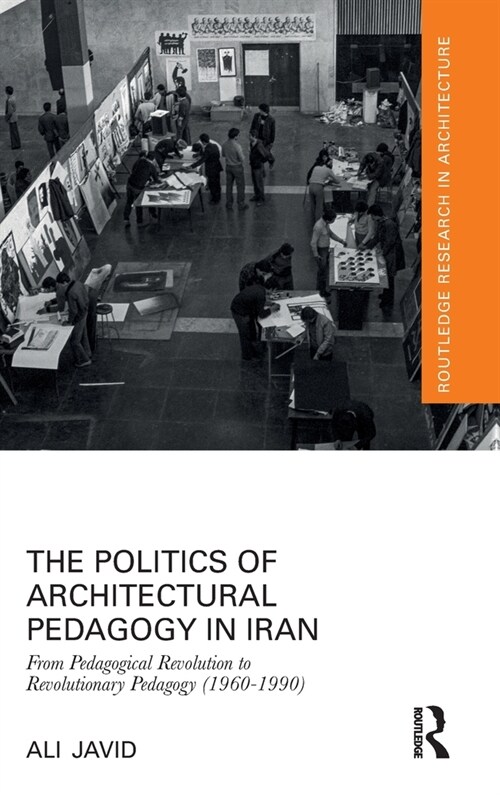 ROUTLEDGE RESEARCH IN ARCHITECTURE

THE POLITICS OF ARCHITECTURAL PEDAGOGY IN IRAN

From Pedagogical Revolution to Revolutionary Pedagogy (1960-1990)

ALI JAVID

ROUTLEDGE